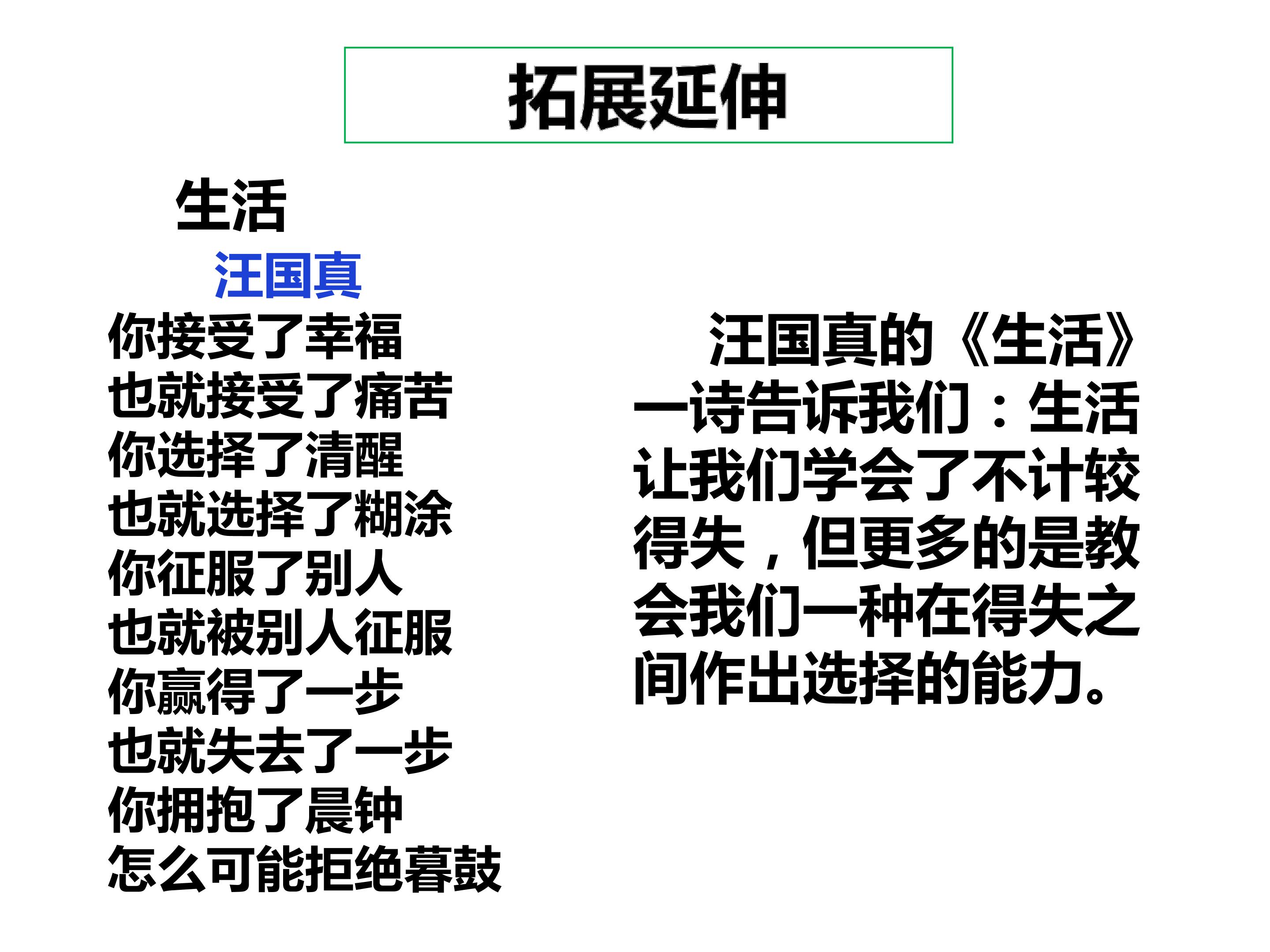 拓展延伸

生活

汪国真

你接受了幸福
也就接受了痛苦
你选择了清醒
也就选择了糊涂
你征服了别人
也就被别人征服
你赢得了一步
也就失去了一步
你拥抱了晨钟
怎么可能拒绝暮鼓

汪国真的《生活》一诗告诉我们：生活让我们学会了不计较得失，但更多的是教会我们一种在得失之间作出选择的能力。